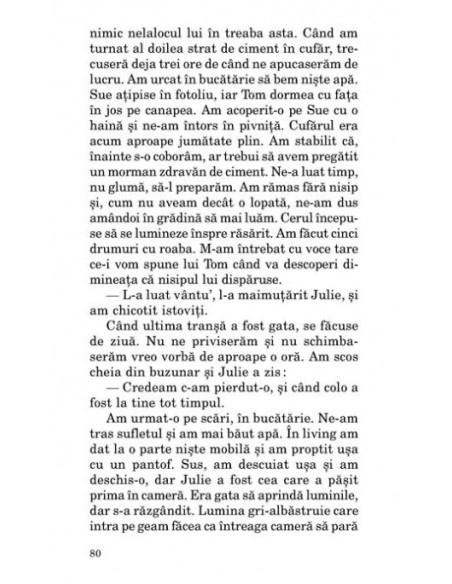 nimic nelalocul lui în treaba asta. Când am turnat al doilea strat de ciment în cufăr, trecuseră deja trei ore de când ne apucaserăm de lucru. Am urcat în bucătărie să bem niște apă. Sue ațipise în fotoliu, iar Tom dormea cu fața în jos pe canapea. Am acoperit-o pe Sue cu o haină și ne-am întors în pivniță. Cufărul era acum aproape jumătate plin. Am stabilit că, înainte s-o coborâm, ar trebui să avem pregătit un morman zdravăn de ciment. Ne-a luat timp, nu glumă, să-l preparăm. Am rămas fără nisip și, cum nu aveam decât o lopată, ne-am dus amândoi în grădină să mai luăm. Cerul începuse să se lumineze înspre răsărit. Am făcut cinci drumuri cu roaba. M-am întrebat cu voce tare ce-i vom spune lui Tom când va descoperi dimineața că nisipul lui dispăruse.

— L-a luat vântu', l-a maimuțărit Julie, și am chicotit istoviți.

Când ultima tranșă a fost gata, se făcuse de ziuă. Nu ne priviserăm și nu schimbaserăm vreo vorbă de aproape o oră. Am scos cheia din buzunar și Julie a zis:

— Credeam c-am pierdut-o, și când colo a fost la tine tot timpul.

Am urmat-o pe scări, în bucătărie. Ne-am tras sufletul și am mai băut apă. În living am dat la o parte niște mobilă și am proptit ușa cu un pantof. Sus, am descuiat ușa și am deschis-o, dar Julie a fost cea care a pășit prima în cameră. Era gata să aprindă luminile, dar s-a răzgândit. Lumina gri-albăstruie care intra pe geam făcea ca întreaga cameră să pară

80